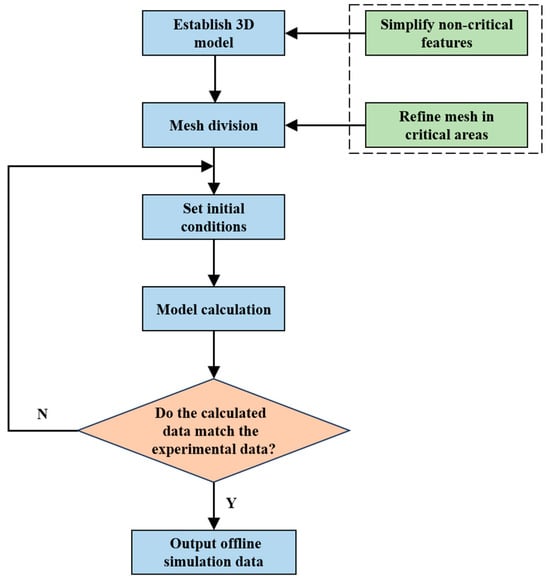 Establish 3D model

Simplify non-critical features

Mesh division

Refine mesh in critical areas

Set initial conditions

Model calculation

N

Do the calculated data match the experimental data?

Y

Output offline simulation data